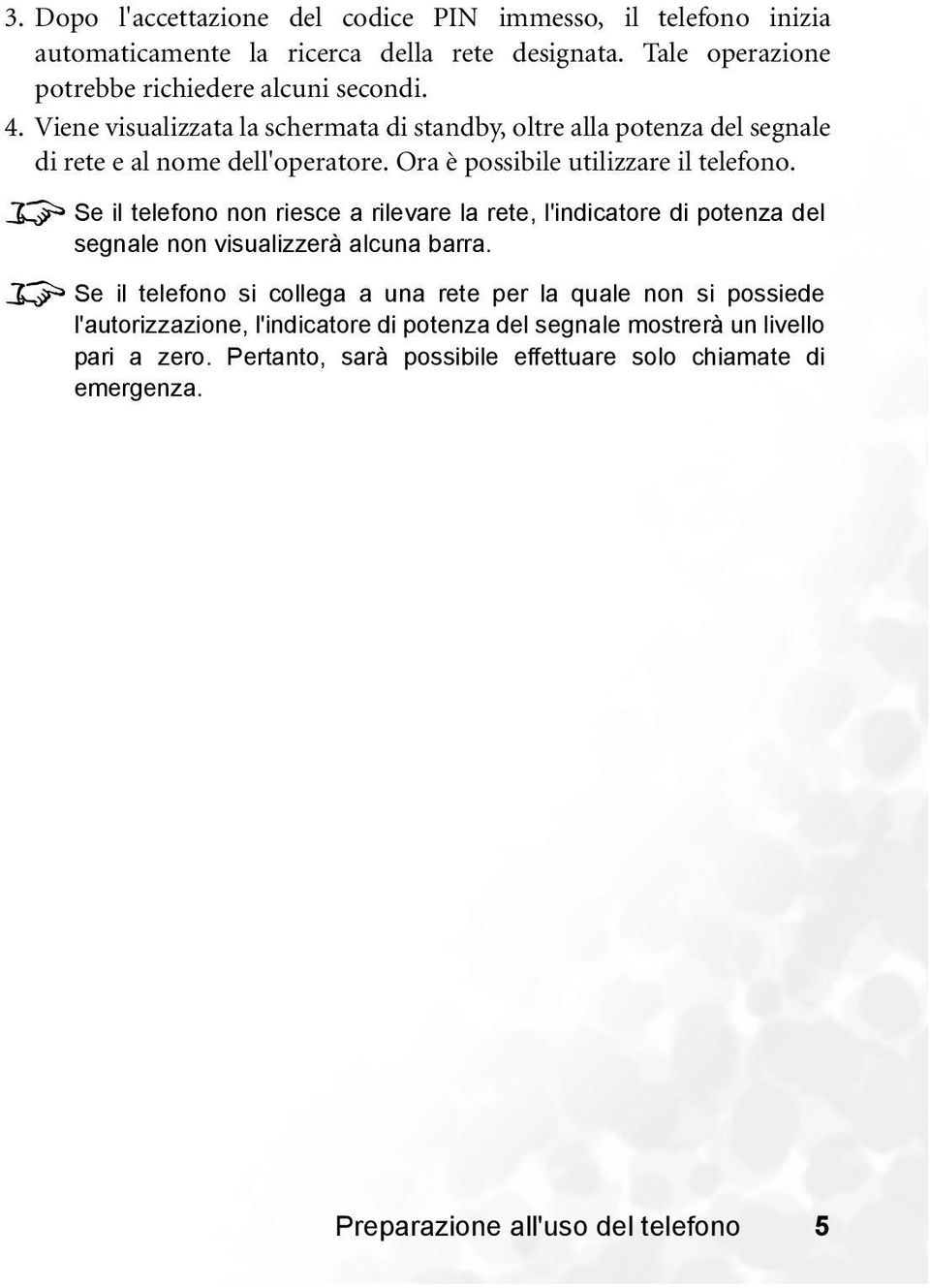 3. Dopo l'accettazione del codice PIN immesso, il telefono inizia automaticamente la ricerca della rete designata. Tale operazione potrebbe richiedere alcuni secondi.
4. Viene visualizzata la schermata di standby, oltre alla potenza del segnale di rete e al nome dell'operatore. Ora è possibile utilizzare il telefono.

Se il telefono non riesce a rilevare la rete, l'indicatore di potenza del segnale non visualizzerà alcuna barra.

Se il telefono si collega a una rete per la quale non si possiede l'autorizzazione, l'indicatore di potenza del segnale mostrerà un livello pari a zero. Pertanto, sarà possibile effettuare solo chiamate di emergenza.

Preparazione all'uso del telefono 5